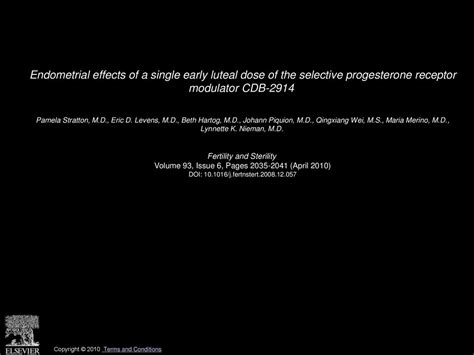 Endometrial effects of a single early luteal dose of the selective progesterone receptor modulator CDB-2914

Pamela Stratton, M.D., Eric D. Levens, M.D., Beth Hartog, M.D., Johann Piquion, M.D., Qingxiang Wei, M.S., Maria Merino, M.D., Lynnette K. Nieman, M.D.

Fertility and Sterility
Volume 93, Issue 6, Pages 2035-2041 (April 2010)
DOI: 10.1016/j.fertnstert.2008.12.057

ELSEVIER

Copyright © 2010 Terms and Conditions